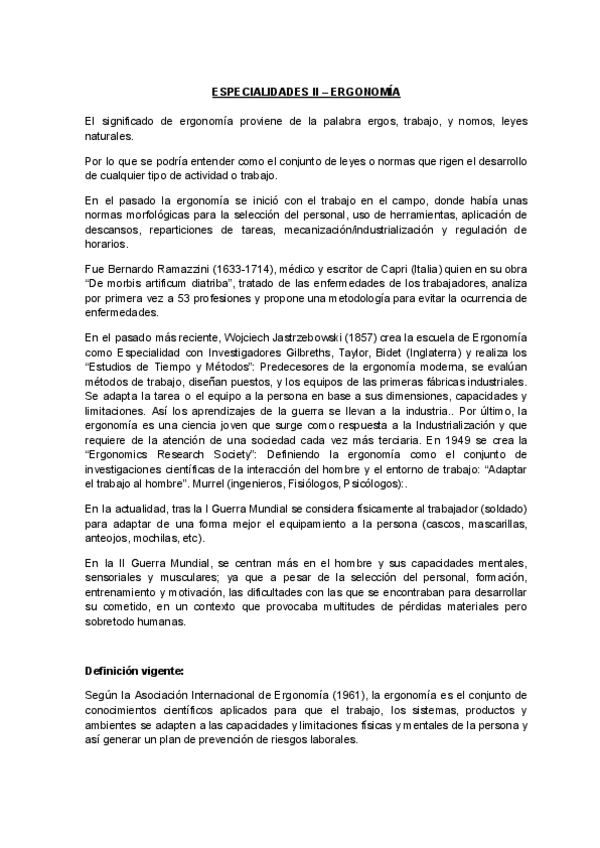 ESPECIALIDADES II – ERGONOMÍA

El significado de ergonomía proviene de la palabra ergos, trabajo, y nomos, leyes naturales.

Por lo que se podría entender como el conjunto de leyes o normas que rigen el desarrollo de cualquier tipo de actividad o trabajo.

En el pasado la ergonomía se inició con el trabajo en el campo, donde había unas normas morfológicas para la selección del personal, uso de herramientas, aplicación de descansos, reparticiones de tareas, mecanización/industrialización y regulación de horarios.

Fue Bernardo Ramazzini (1633-1714), médico y escritor de Capri (Italia) quien en su obra "De morbis artificum diatriba", tratado de las enfermedades de los trabajadores, analiza por primera vez a 53 profesiones y propone una metodología para evitar la ocurrencia de enfermedades.

En el pasado más reciente, Wojciech Jastrzebowski (1857) crea la escuela de Ergonomía como Especialidad con Investigadores Gilbreths, Taylor, Bidet (Inglaterra) y realiza los "Estudios de Tiempo y Métodos": Predecesores de la ergonomía moderna, se evalúan métodos de trabajo, diseñan puestos, y los equipos de las primeras fábricas industriales. Se adapta la tarea o el equipo a la persona en base a sus dimensiones, capacidades y limitaciones. Así los aprendizajes de la guerra se llevan a la industria.. Por último, la ergonomía es una ciencia joven que surge como respuesta a la Industrialización y que requiere de la atención de una sociedad cada vez más terciaria. En 1949 se crea la "Ergonomics Research Society": Definiendo la ergonomía como el conjunto de investigaciones científicas de la interacción del hombre y el entorno de trabajo: "Adaptar el trabajo al hombre". Murrel (ingenieros, Fisiólogos, Psicólogos):.

En la actualidad, tras la I Guerra Mundial se considera físicamente al trabajador (soldado) para adaptar de una forma mejor el equipamiento a la persona (cascos, mascarillas, anteojos, mochilas, etc).

En la II Guerra Mundial, se centran más en el hombre y sus capacidades mentales, sensoriales y musculares; ya que a pesar de la selección del personal, formación, entrenamiento y motivación, las dificultades con las que se encontraban para desarrollar su cometido, en un contexto que provocaba multitudes de pérdidas materiales pero sobretodo humanas.

Definición vigente:

Según la Asociación Internacional de Ergonomía (1961), la ergonomía es el conjunto de conocimientos científicos aplicados para que el trabajo, los sistemas, productos y ambientes se adapten a las capacidades y limitaciones físicas y mentales de la persona y así generar un plan de prevención de riesgos laborales.